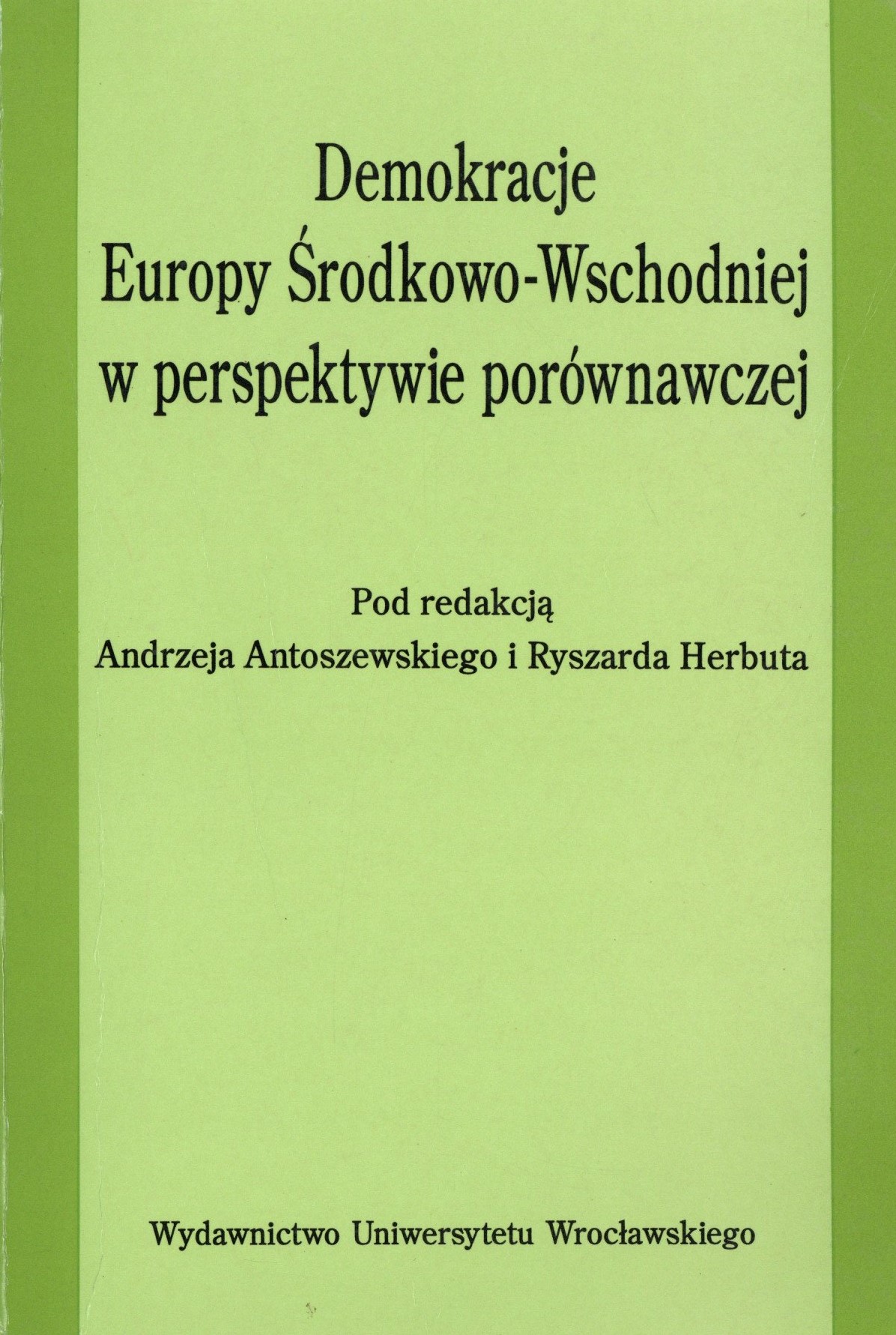 Demokracje
Europy Środkowo-Wschodniej
w perspektywie porównawczej

Pod redakcją
Andrzeja Antoszewskiego i Ryszarda Herbuta

Wydawnictwo Uniwersytetu Wrocławskiego